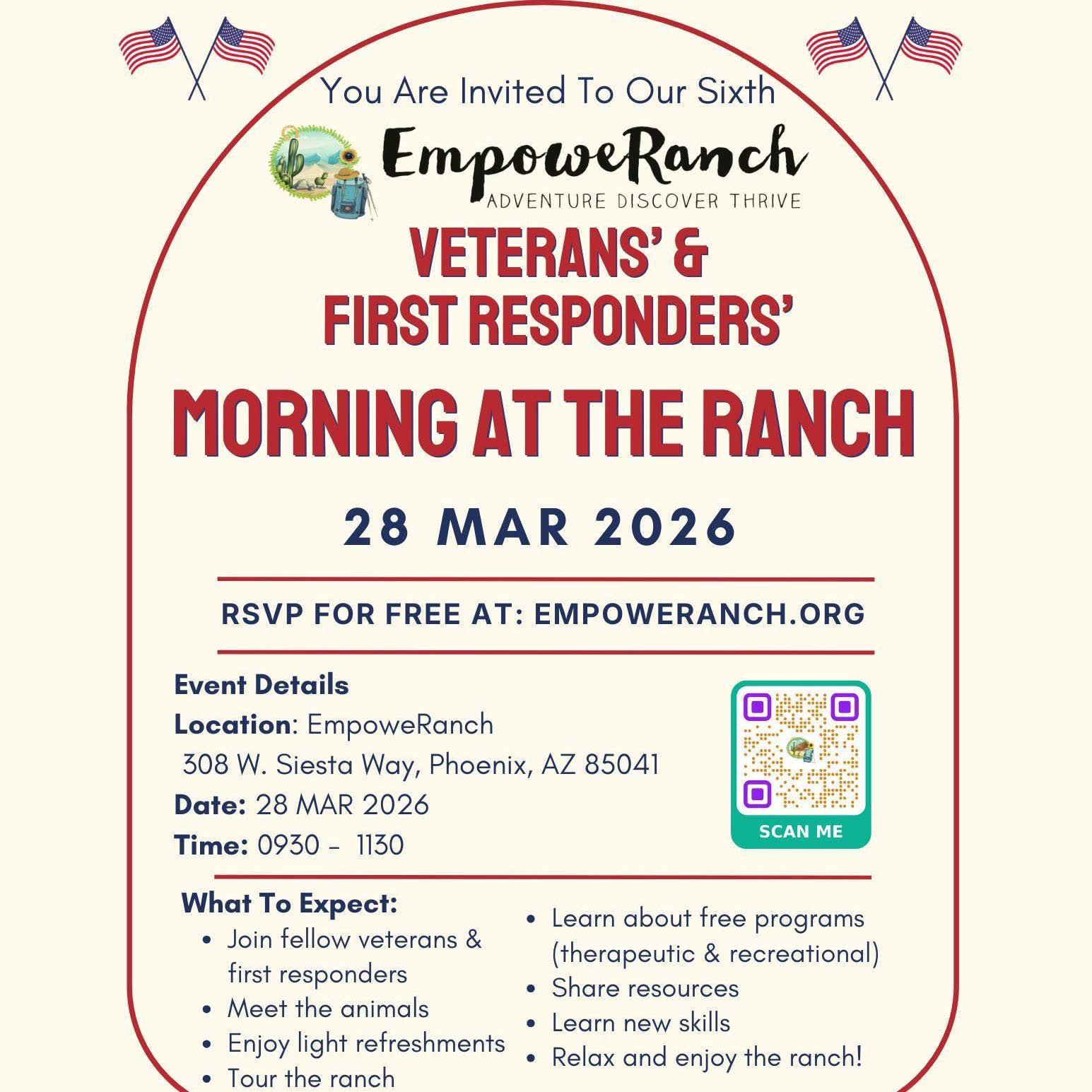 You Are Invited To Our Sixth

EmpoweRanch
ADVENTURE DISCOVER THRIVE

VETERANS' &
FIRST RESPONDERS'

MORNING AT THE RANCH

28 MAR 2026

RSVP FOR FREE AT: EMPOWERANCH.ORG

Event Details
Location: EmpoweRanch
308 W. Siesta Way, Phoenix, AZ 85041
Date: 28 MAR 2026
Time: 0930 - 1130

SCAN ME

What To Expect:
- Join fellow veterans & first responders
- Meet the animals
- Enjoy light refreshments
- Tour the ranch

- Learn about free programs (therapeutic & recreational)
- Share resources
- Learn new skills
- Relax and enjoy the ranch!